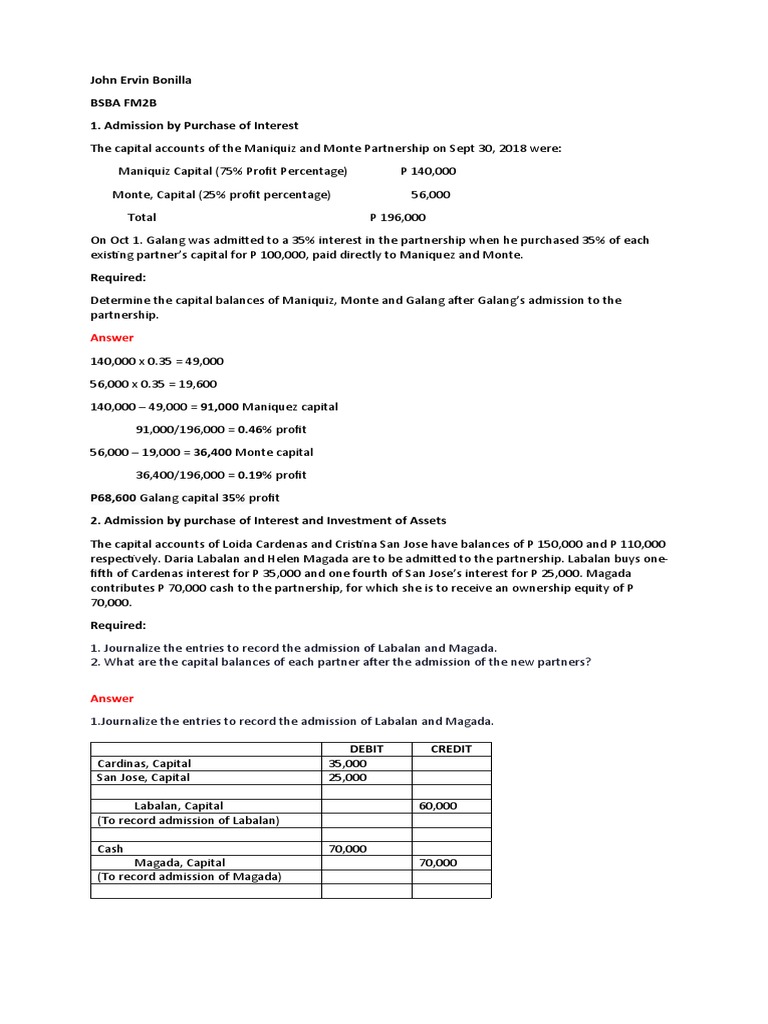 John Ervin Bonilla

BSBA FM2B

1. Admission by Purchase of Interest

The capital accounts of the Maniquiz and Monte Partnership on Sept 30, 2018 were:

Maniquiz Capital (75% Profit Percentage) P 140,000

Monte, Capital (25% profit percentage) 56,000

Total P 196,000

On Oct 1. Galang was admitted to a 35% interest in the partnership when he purchased 35% of each existing partner's capital for P 100,000, paid directly to Maniquez and Monte.

Required:

Determine the capital balances of Maniquiz, Monte and Galang after Galang's admission to the partnership.

Answer

140,000 x 0.35 = 49,000

56,000 x 0.35 = 19,600

140,000 – 49,000 = 91,000 Maniquez capital

91,000/196,000 = 0.46% profit

56,000 – 19,000 = 36,400 Monte capital

36,400/196,000 = 0.19% profit

P68,600 Galang capital 35% profit

2. Admission by purchase of Interest and Investment of Assets

The capital accounts of Loida Cardenas and Cristina San Jose have balances of P 150,000 and P 110,000 respectively. Daria Labalan and Helen Magada are to be admitted to the partnership. Labalan buys one-fifth of Cardenas interest for P 35,000 and one fourth of San Jose's interest for P 25,000. Magada contributes P 70,000 cash to the partnership, for which she is to receive an ownership equity of P 70,000.

Required:

1. Journalize the entries to record the admission of Labalan and Magada.
2. What are the capital balances of each partner after the admission of the new partners?

Answer

1.Journalize the entries to record the admission of Labalan and Magada.

| | DEBIT | CREDIT |
|---|---|---|
| Cardinas, Capital | 35,000 | |
| San Jose, Capital | 25,000 | |
| | | |
| Labalan, Capital | | 60,000 |
| (To record admission of Labalan) | | |
| | | |
| Cash | 70,000 | |
| Magada, Capital | | 70,000 |
| (To record admission of Magada) | | |
| | | |